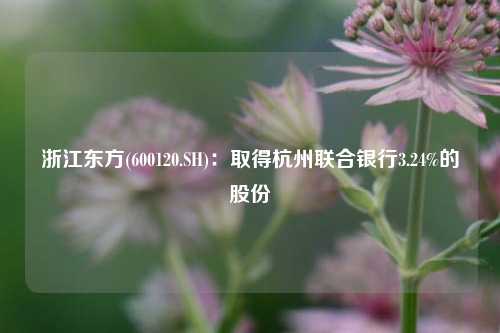 浙江东方(600120.SH)：取得杭州联合银行3.24%的股份